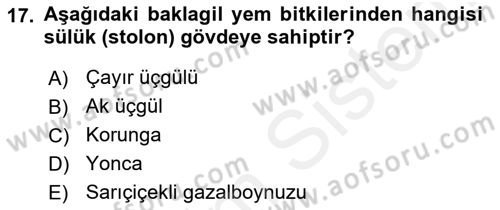 17. Aşağıdaki baklagil yem bitkilerinden hangisi sülük (stolon) gövdeye sahiptir?

A) Çayır üçgülü
B) Ak üçgül
C) Korunga
D) Yonca
E) Sarıçiçekli gazalboynuzu

www.aofsoru.com
www.aofsoru.com
www.aofsoru.com
www.aofsoru.com